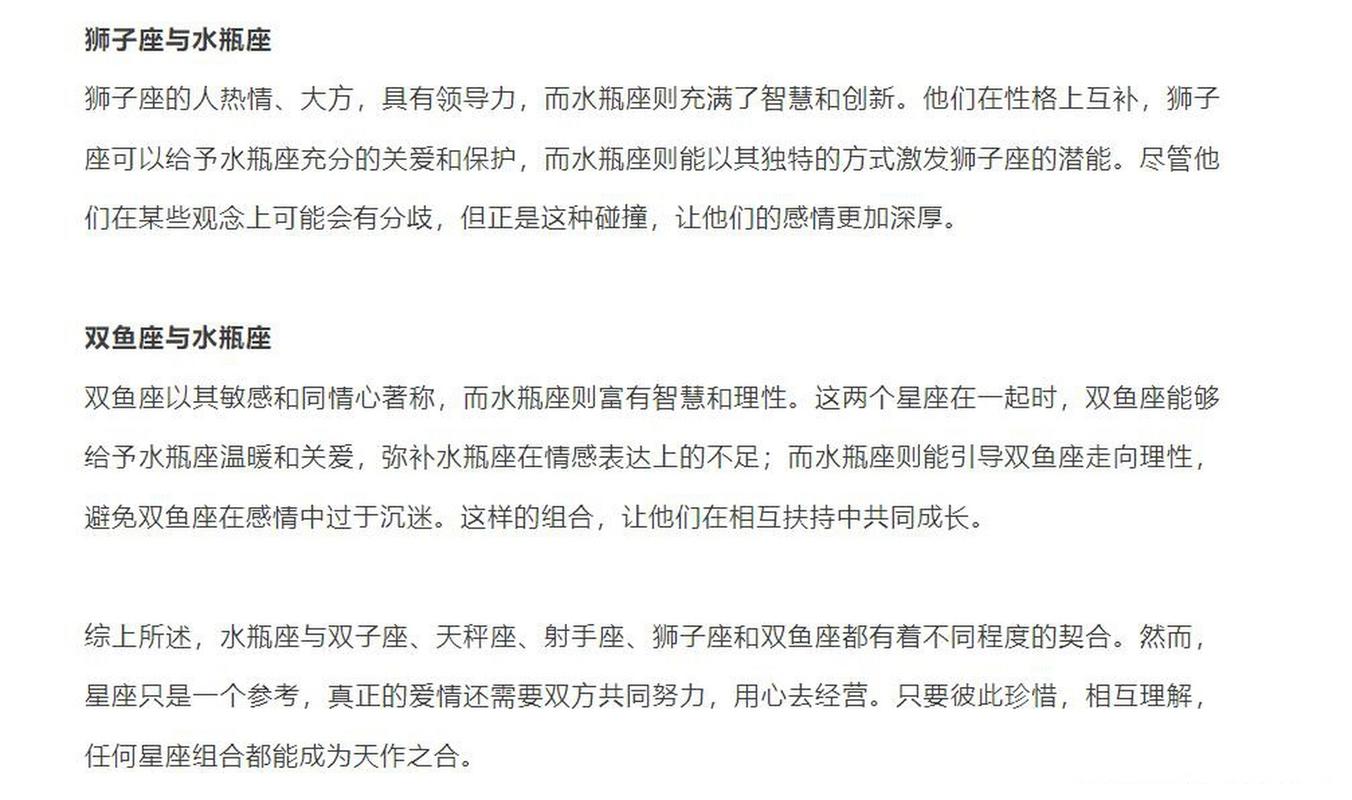 狮子座与水瓶座

狮子座的人热情、大方，具有领导力，而水瓶座则充满了智慧和创新。他们在性格上互补，狮子座可以给予水瓶座充分的关爱和保护，而水瓶座则能以其独特的方式激发狮子座的潜能。尽管他们在某些观念上可能会有分歧，但正是这种碰撞，让他们的感情更加深厚。

双鱼座与水瓶座

双鱼座以其敏感和同情心著称，而水瓶座则富有智慧和理性。这两个星座在一起时，双鱼座能够给予水瓶座温暖和关爱，弥补水瓶座在情感表达上的不足；而水瓶座则能引导双鱼座走向理性，避免双鱼座在感情中过于沉迷。这样的组合，让他们在相互扶持中共同成长。

综上所述，水瓶座与双子座、天秤座、射手座、狮子座和双鱼座都有着不同程度的契合。然而，星座只是一个参考，真正的爱情还需要双方共同努力，用心去经营。只要彼此珍惜，相互理解，任何星座组合都能成为天作之合。